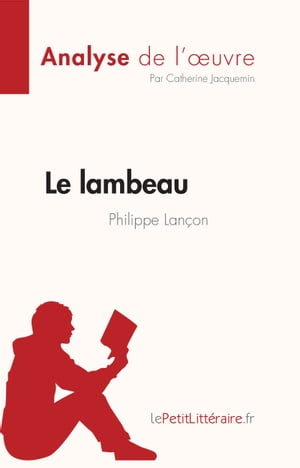 Analyse de l'œuvre
Par Catherine Jacquemin

Le lambeau
Philippe Lançon

lePetitLittéraire.fr